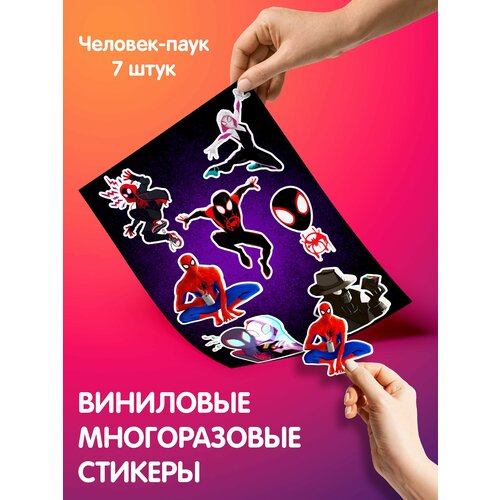 Человек-паук
7 штук

ВИНИЛОВЫЕ
МНОГОРАЗОВЫЕ
СТИКЕРЫ